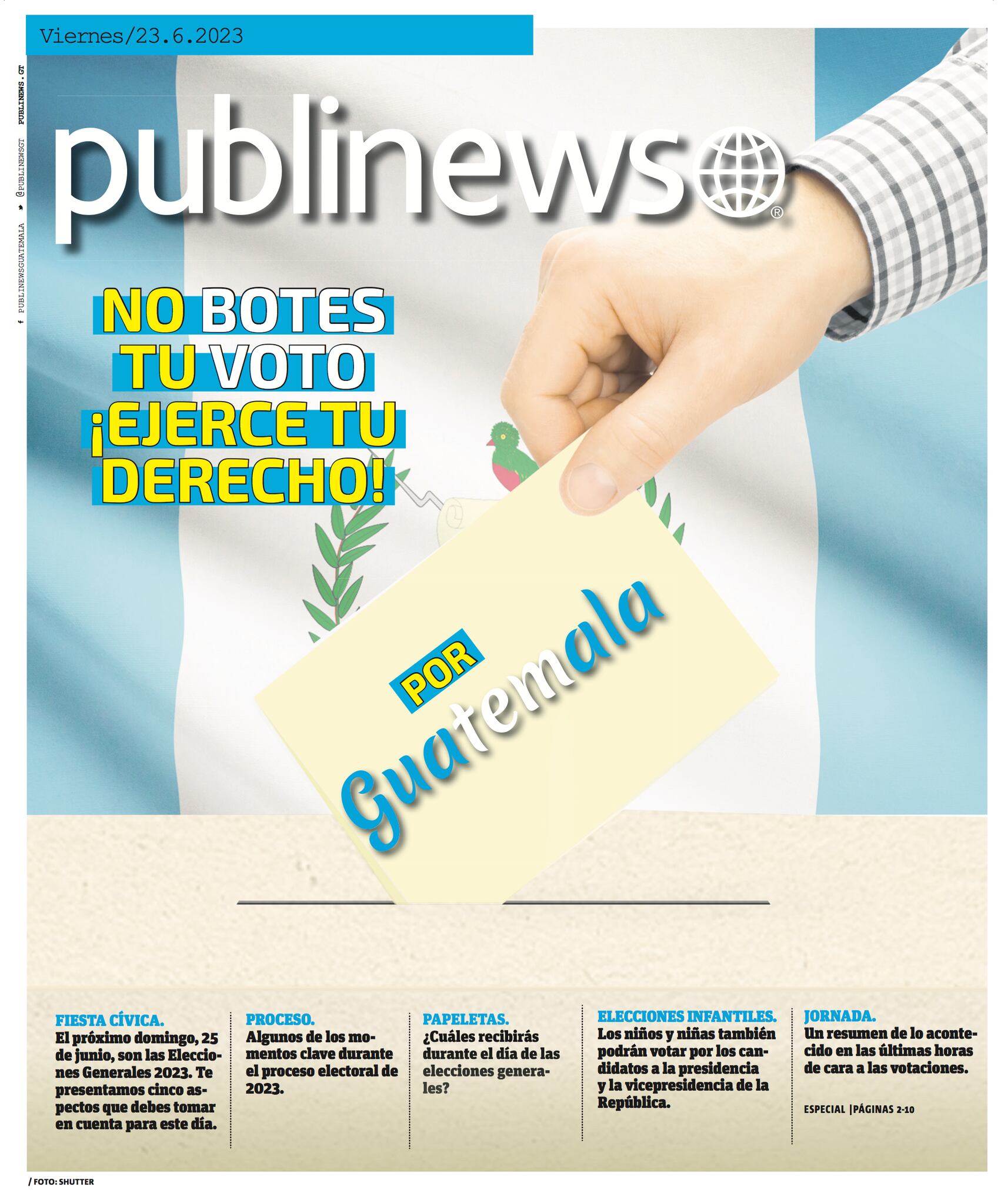 Viernes/23.6.2023

PUBLINEWSGUATEMALA @PUBLINEWSGT PUBLINEWS.GT

publinews®

NO BOTES TU VOTO ¡EJERCE TU DERECHO!

POR Guatemala

FIESTA CÍVICA.
El próximo domingo, 25 de junio, son las Elecciones Generales 2023. Te presentamos cinco aspectos que debes tomar en cuenta para este día.

PROCESO.
Algunos de los momentos clave durante el proceso electoral de 2023.

PAPELETAS.
¿Cuáles recibirás durante el día de las elecciones generales?

ELECCIONES INFANTILES.
Los niños y niñas también podrán votar por los candidatos a la presidencia y la vicepresidencia de la República.

JORNADA.
Un resumen de lo acontecido en las últimas horas de cara a las votaciones.

ESPECIAL |PÁGINAS 2-10

/ FOTO: SHUTTER